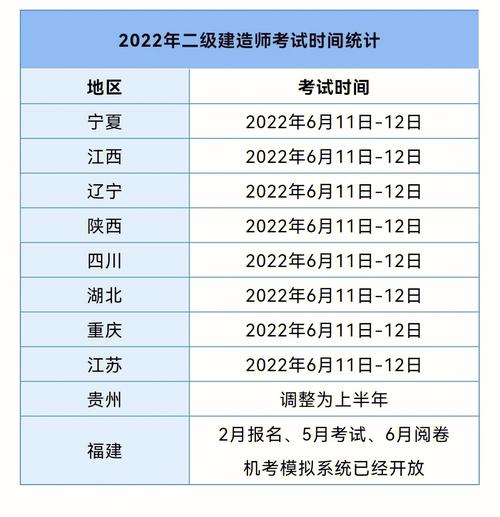 2022年二级建造师考试时间统计

| 地区 | 考试时间 |
|---|---|
| 宁夏 | 2022年6月11日-12日 |
| 江西 | 2022年6月11日-12日 |
| 辽宁 | 2022年6月11日-12日 |
| 陕西 | 2022年6月11日-12日 |
| 四川 | 2022年6月11日-12日 |
| 湖北 | 2022年6月11日-12日 |
| 重庆 | 2022年6月11日-12日 |
| 江苏 | 2022年6月11日-12日 |
| 贵州 | 调整为上半年 |
| 福建 | 2月报名、5月考试、6月阅卷 机考模拟系统已经开放 |